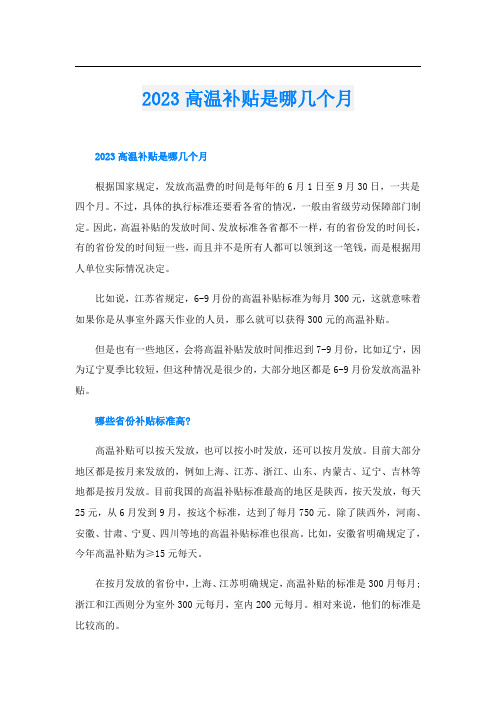 2023 高温补贴是哪几个月

2023 高温补贴是哪几个月

根据国家规定，发放高温费的时间是每年的 6 月 1 日至 9 月 30 日，一共是四个月。不过，具体的执行标准还要看各省的情况，一般由省级劳动保障部门制定。因此，高温补贴的发放时间、发放标准各省都不一样，有的省份发的时间长，有的省份发的时间短一些，而且并不是所有人都可以领到这一笔钱，而是根据用人单位实际情况决定。

比如说，江苏省规定，6-9 月份的高温补贴标准为每月 300 元，这就意味着如果你是从事室外露天作业的人员，那么就可以获得 300 元的高温补贴。

但是也有一些地区，会将高温补贴发放时间推迟到 7-9 月份，比如辽宁，因为辽宁夏季比较短，但这种情况是很少的，大部分地区都是 6-9 月份发放高温补贴。

哪些省份补贴标准高?

高温补贴可以按天发放，也可以按小时发放，还可以按月发放。目前大部分地区都是按月来发放的，例如上海、江苏、浙江、山东、内蒙古、辽宁、吉林等地都是按月发放。目前我国的高温补贴标准最高的地区是陕西，按天发放，每天 25 元，从 6 月发到 9 月，按这个标准，达到了每月 750 元。除了陕西外，河南、安徽、甘肃、宁夏、四川等地的高温补贴标准也很高。比如，安徽省明确规定了，今年高温补贴为≥15 元每天。

在按月发放的省份中，上海、江苏明确规定，高温补贴的标准是 300 月每月；浙江和江西则分为室外 300 元每月，室内 200 元每月。相对来说，他们的标准是比较高的。